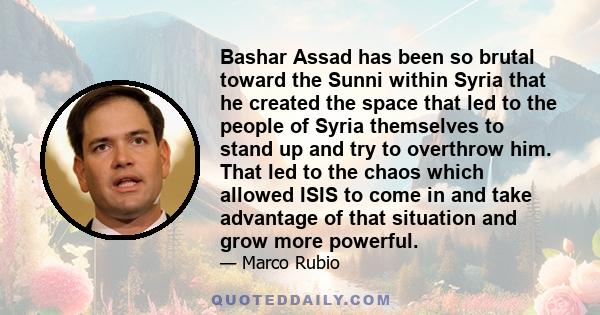 Bashar Assad has been so brutal toward the Sunni within Syria that he created the space that led to the people of Syria themselves to stand up and try to overthrow him. That led to the chaos which allowed ISIS to come in and take advantage of that situation and grow more powerful.

— Marco Rubio

QUOTEDDAILY.COM